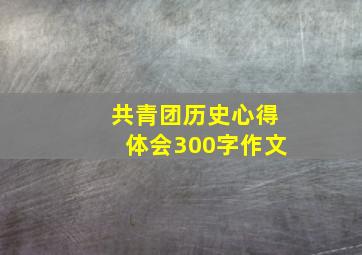 共青团历史心得体会300字作文